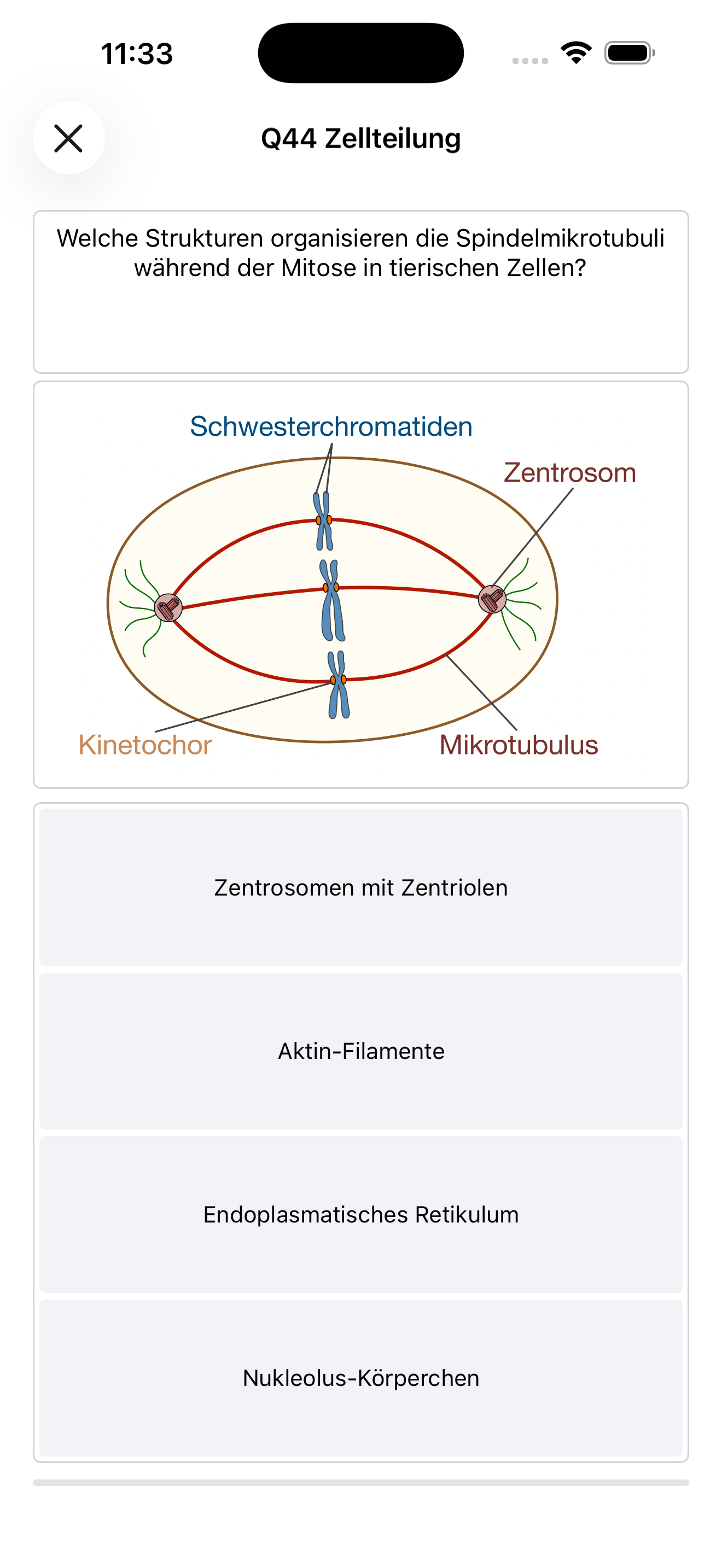 11:33

Q44 Zellteilung

Welche Strukturen organisieren die Spindelmikrotubuli während der Mitose in tierischen Zellen?

Schwesterchromatiden

Zentrosom

Kinetochor

Mikrotubulus

Zentrosomen mit Zentriolen

Aktin-Filamente

Endoplasmatisches Retikulum

Nukleolus-Körperchen